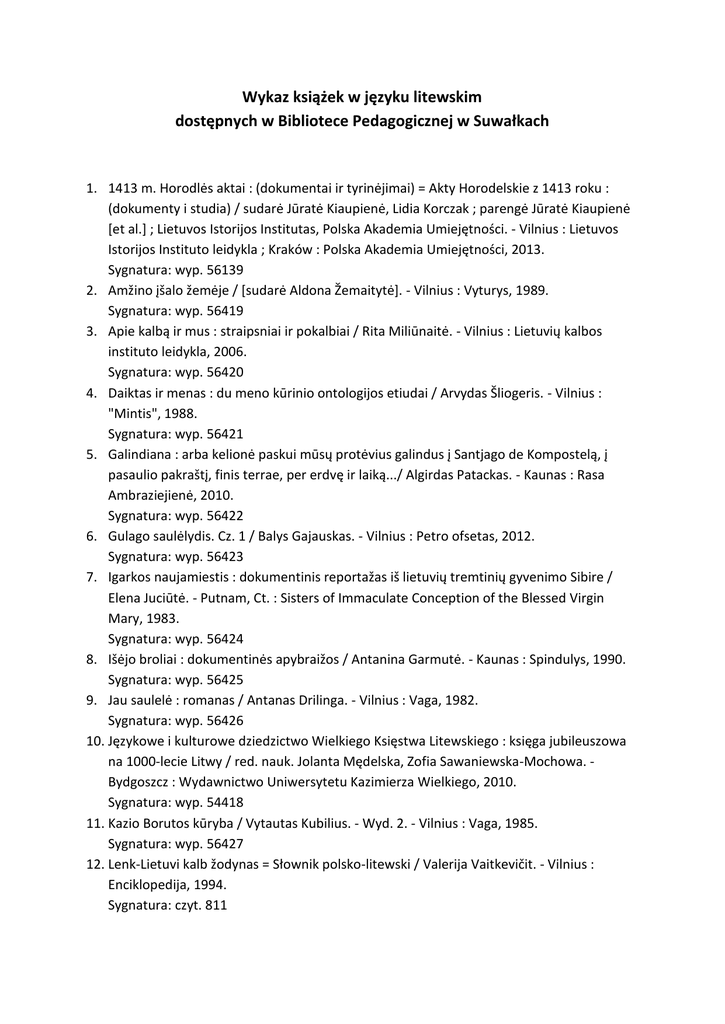 Wykaz książek w języku litewskim
dostępnych w Bibliotece Pedagogicznej w Suwałkach

1. 1413 m. Horodlės aktai : (dokumentai ir tyrinėjimai) = Akty Horodelskie z 1413 roku : (dokumenty i studia) / sudarė Jūratė Kiaupienė, Lidia Korczak ; parengė Jūratė Kiaupienė [et al.] ; Lietuvos Istorijos Institutas, Polska Akademia Umiejętności. - Vilnius : Lietuvos Istorijos Instituto leidykla ; Kraków : Polska Akademia Umiejętności, 2013.
Sygnatura: wyp. 56139
2. Amžino įšalo žemėje / [sudarė Aldona Žemaitytė]. - Vilnius : Vyturys, 1989.
Sygnatura: wyp. 56419
3. Apie kalbą ir mus : straipsniai ir pokalbiai / Rita Miliūnaitė. - Vilnius : Lietuvių kalbos instituto leidykla, 2006.
Sygnatura: wyp. 56420
4. Daiktas ir menas : du meno kūrinio ontologijos etiudai / Arvydas Šliogeris. - Vilnius : "Mintis", 1988.
Sygnatura: wyp. 56421
5. Galindiana : arba kelionė paskui mūsų protėvius galindus į Santjago de Kompostelą, į pasaulio pakraštį, finis terrae, per erdvę ir laiką.../ Algirdas Patackas. - Kaunas : Rasa Ambraziejienė, 2010.
Sygnatura: wyp. 56422
6. Gulago saulėlydis. Cz. 1 / Balys Gajauskas. - Vilnius : Petro ofsetas, 2012.
Sygnatura: wyp. 56423
7. Igarkos naujamiestis : dokumentinis reportažas iš lietuvių tremtinių gyvenimo Sibire / Elena Juciūtė. - Putnam, Ct. : Sisters of Immaculate Conception of the Blessed Virgin Mary, 1983.
Sygnatura: wyp. 56424
8. Išėjo broliai : dokumentinės apybraižos / Antanina Garmutė. - Kaunas : Spindulys, 1990.
Sygnatura: wyp. 56425
9. Jau saulelė : romanas / Antanas Drilinga. - Vilnius : Vaga, 1982.
Sygnatura: wyp. 56426
10. Językowe i kulturowe dziedzictwo Wielkiego Księstwa Litewskiego : księga jubileuszowa na 1000-lecie Litwy / red. nauk. Jolanta Mędelska, Zofia Sawaniewska-Mochowa. - Bydgoszcz : Wydawnictwo Uniwersytetu Kazimierza Wielkiego, 2010.
Sygnatura: wyp. 54418
11. Kazio Borutos kūryba / Vytautas Kubilius. - Wyd. 2. - Vilnius : Vaga, 1985.
Sygnatura: wyp. 56427
12. Lenk-Lietuvi kalb žodynas = Słownik polsko-litewski / Valerija Vaitkevičit. - Vilnius : Enciklopedija, 1994.
Sygnatura: czyt. 811